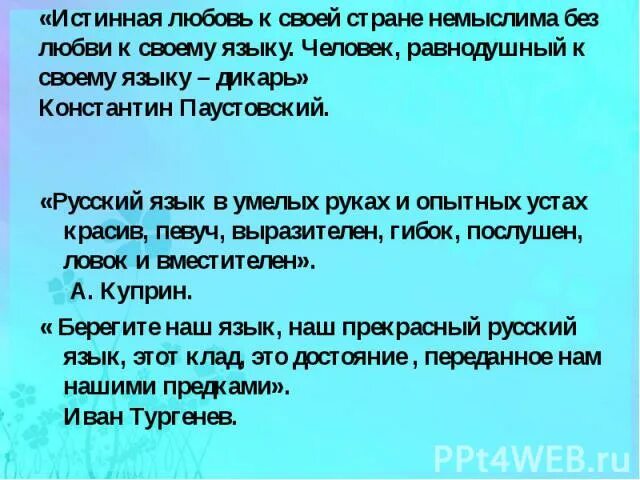 «Истинная любовь к своей стране немыслима без любви к своему языку. Человек, равнодушный к своему языку – дикарь»
Константин Паустовский.

«Русский язык в умелых руках и опытных устах красив, певуч, выразителен, гибок, послушен, ловок и вместителен».
А. Куприн.

« Берегите наш язык, наш прекрасный русский язык, этот клад, это достояние , переданное нам нашими предками».
Иван Тургенев.

PPt4WEB.ru